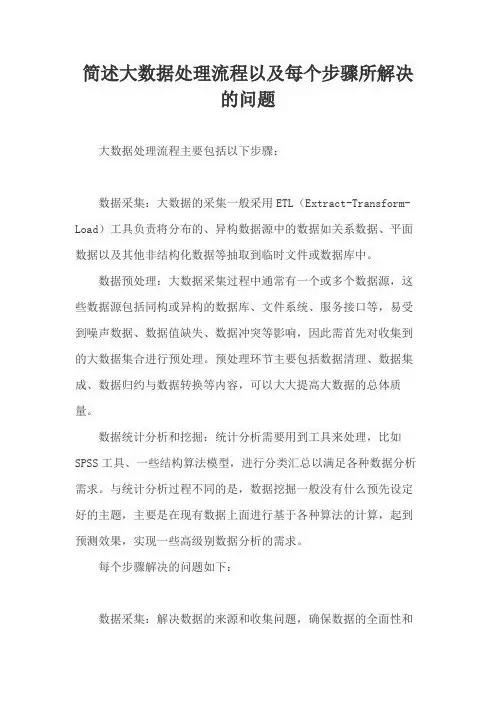 简述大数据处理流程以及每个步骤所解决的问题

大数据处理流程主要包括以下步骤：

数据采集：大数据的采集一般采用ETL（Extract-Transform-Load）工具负责将分布的、异构数据源中的数据如关系数据、平面数据以及其他非结构化数据等抽取到临时文件或数据库中。

数据预处理：大数据采集过程中通常有一个或多个数据源，这些数据源包括同构或异构的数据库、文件系统、服务接口等，易受到噪声数据、数据值缺失、数据冲突等影响，因此需首先对收集到的大数据集合进行预处理。预处理环节主要包括数据清理、数据集成、数据归约与数据转换等内容，可以大大提高大数据的总体质量。

数据统计分析和挖掘：统计分析需要用到工具来处理，比如SPSS工具、一些结构算法模型，进行分类汇总以满足各种数据分析需求。与统计分析过程不同的是，数据挖掘一般没有什么预先设定好的主题，主要是在现有数据上面进行基于各种算法的计算，起到预测效果，实现一些高级别数据分析的需求。

每个步骤解决的问题如下：

数据采集：解决数据的来源和收集问题，确保数据的全面性和